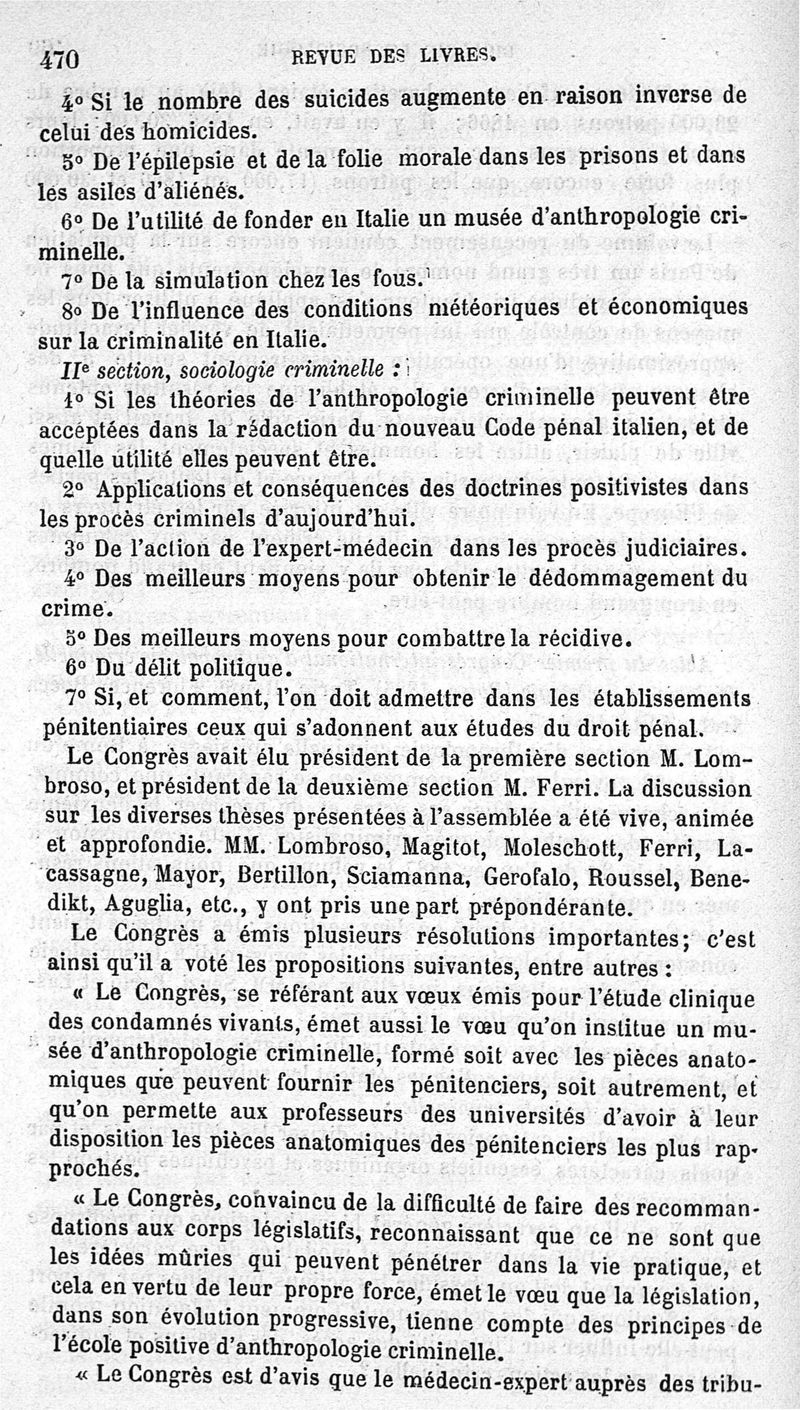 470 REVUE DES LIVRES.

4° Si le nombre des suicides augmente en raison inverse de celui des homicides.

5° De l'épilepsie et de la folie morale dans les prisons et dans les asiles d'aliénés.

6° De l'utilité de fonder en Italie un musée d'anthropologie criminelle.

7° De la simulation chez les fous.

8° De l'influence des conditions météoriques et économiques sur la criminalité en Italie.

IIe section, sociologie criminelle :

1° Si les théories de l'anthropologie criminelle peuvent être acceptées dans la rédaction du nouveau Code pénal italien, et de quelle utilité elles peuvent être.

2° Applications et conséquences des doctrines positivistes dans les procès criminels d'aujourd'hui.

3° De l'action de l'expert-médecin dans les procès judiciaires.

4° Des meilleurs moyens pour obtenir le dédommagement du crime.

5° Des meilleurs moyens pour combattre la récidive.

6° Du délit politique.

7° Si, et comment, l'on doit admettre dans les établissements pénitentiaires ceux qui s'adonnent aux études du droit pénal.

Le Congrès avait élu président de la première section M. Lombroso, et président de la deuxième section M. Ferri. La discussion sur les diverses thèses présentées à l'assemblée a été vive, animée et approfondie. MM. Lombroso, Magitot, Moleschott, Ferri, Lacassagne, Mayor, Bertillon, Sciamanna, Gerofalo, Roussel, Benedikt, Aguglia, etc., y ont pris une part prépondérante.

Le Congrès a émis plusieurs résolutions importantes; c'est ainsi qu'il a voté les propositions suivantes, entre autres :

« Le Congrès, se référant aux vœux émis pour l'étude clinique des condamnés vivants, émet aussi le vœu qu'on institue un musée d'anthropologie criminelle, formé soit avec les pièces anatomiques que peuvent fournir les pénitenciers, soit autrement, et qu'on permette aux professeurs des universités d'avoir à leur disposition les pièces anatomiques des pénitenciers les plus rapprochés.

« Le Congrès, convaincu de la difficulté de faire des recommandations aux corps législatifs, reconnaissant que ce ne sont que les idées mûries qui peuvent pénétrer dans la vie pratique, et cela en vertu de leur propre force, émet le vœu que la législation, dans son évolution progressive, tienne compte des principes de l'école positive d'anthropologie criminelle.

« Le Congrès est d'avis que le médecin-expert auprès des tribu-